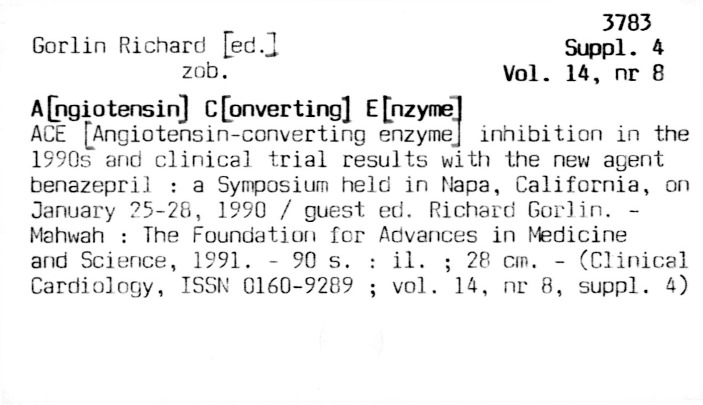 3783
Suppl. 4
Vol. 14, nr 8

Gorlin Richard [ed.]
zob.

A[ngiotensin] C[onverting] E[nzyme]
ACE [Angiotensin-converting enzyme] inhibition in the 1990s and clinical trial results with the new agent benazepril : a Symposium held in Napa, California, on January 25-28, 1990 / guest ed. Richard Gorlin. - Mahwah : The Foundation for Advances in Medicine and Science, 1991. - 90 s. : il. ; 28 cm. - (Clinical Cardiology, ISSN 0160-9289 ; vol. 14, nr 8, suppl. 4)